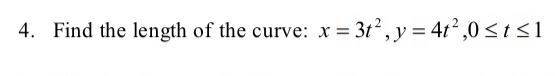 4. Find the length of the curve: $x = 3t^2, y = 4t^2, 0 \le t \le 1$